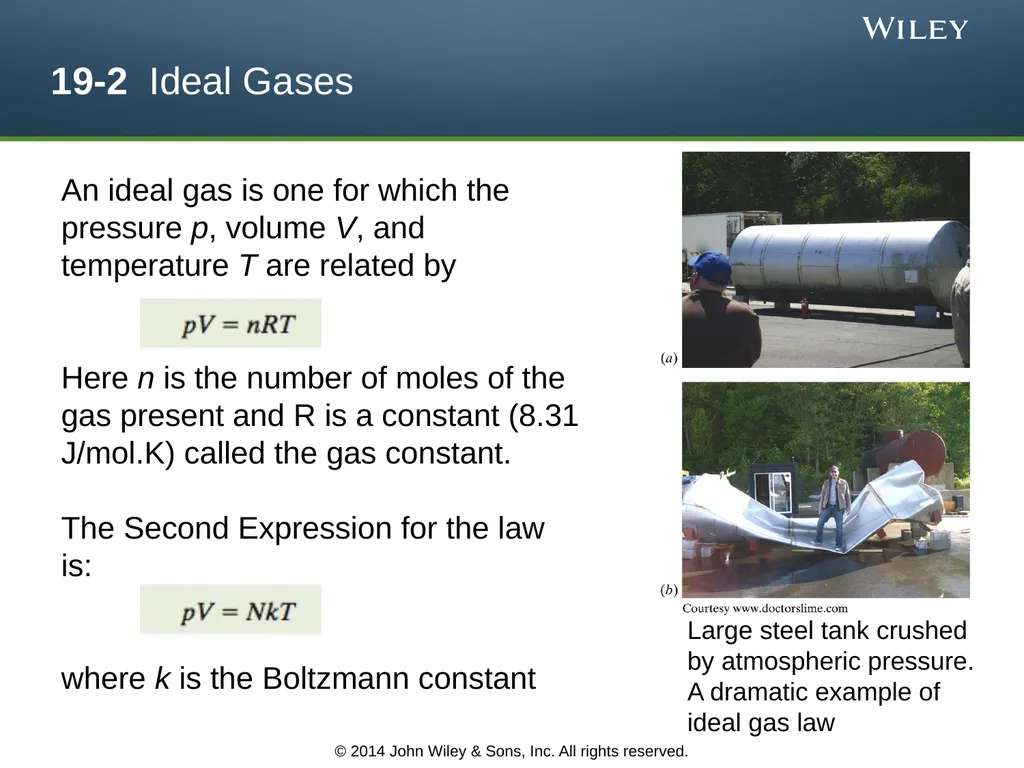 WILEY

19-2 Ideal Gases

An ideal gas is one for which the pressure $p$, volume $V$, and temperature $T$ are related by

$pV = nRT$

Here $n$ is the number of moles of the gas present and R is a constant (8.31 J/mol.K) called the gas constant.

The Second Expression for the law is:

$pV = NkT$

where $k$ is the Boltzmann constant

(a)

(b)

Courtesy www.doctorslime.com

Large steel tank crushed by atmospheric pressure. A dramatic example of ideal gas law

© 2014 John Wiley & Sons, Inc. All rights reserved.